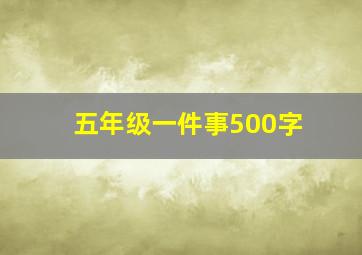 五年级一件事500字